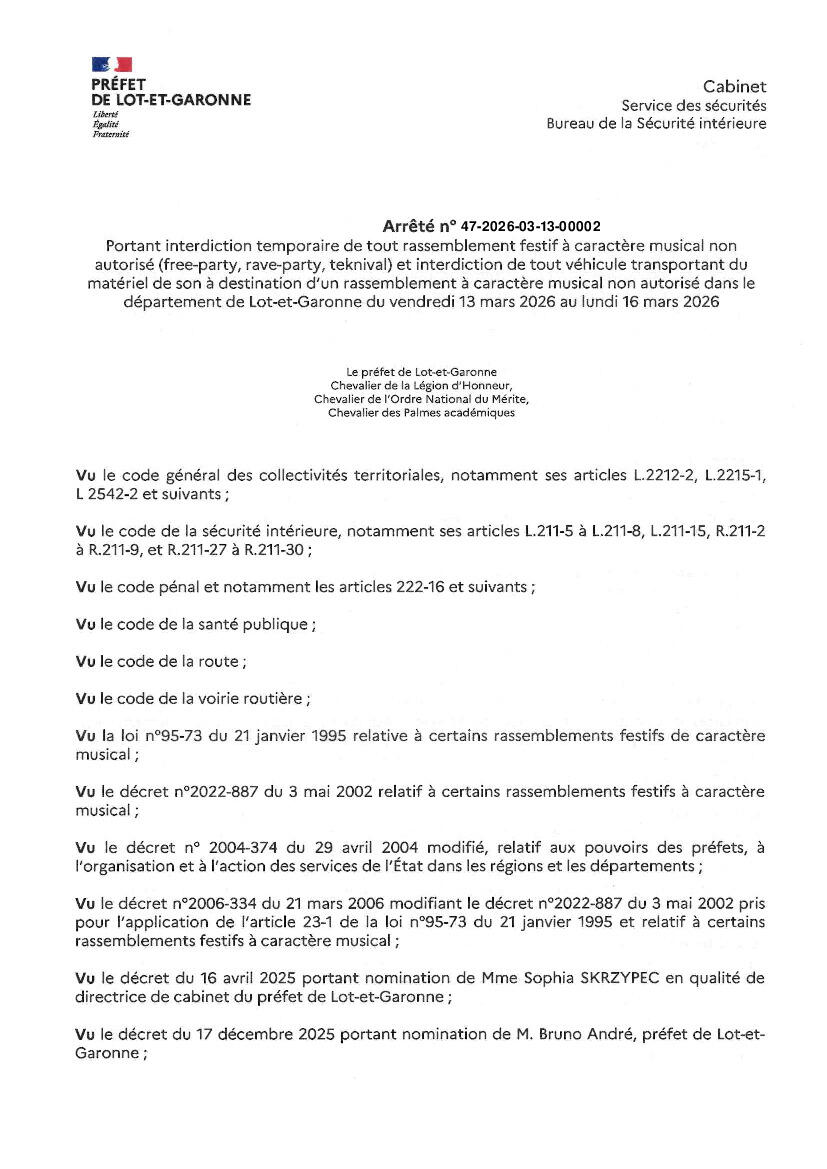 PRÉFET
DE LOT-ET-GARONNE
Liberté
Égalité
Fraternité

Cabinet
Service des sécurités
Bureau de la Sécurité intérieure

Arrêté n° 47-2026-03-13-00002
Portant interdiction temporaire de tout rassemblement festif à caractère musical non autorisé (free-party, rave-party, teknival) et interdiction de tout véhicule transportant du matériel de son à destination d'un rassemblement à caractère musical non autorisé dans le département de Lot-et-Garonne du vendredi 13 mars 2026 au lundi 16 mars 2026

Le préfet de Lot-et-Garonne
Chevalier de la Légion d'Honneur,
Chevalier de l'Ordre National du Mérite,
Chevalier des Palmes académiques

Vu le code général des collectivités territoriales, notamment ses articles L.2212-2, L.2215-1, L 2542-2 et suivants ;

Vu le code de la sécurité intérieure, notamment ses articles L.211-5 à L.211-8, L.211-15, R.211-2 à R.211-9, et R.211-27 à R.211-30 ;

Vu le code pénal et notamment les articles 222-16 et suivants ;

Vu le code de la santé publique ;

Vu le code de la route ;

Vu le code de la voirie routière ;

Vu la loi n°95-73 du 21 janvier 1995 relative à certains rassemblements festifs de caractère musical ;

Vu le décret n°2022-887 du 3 mai 2002 relatif à certains rassemblements festifs à caractère musical ;

Vu le décret n° 2004-374 du 29 avril 2004 modifié, relatif aux pouvoirs des préfets, à l'organisation et à l'action des services de l'État dans les régions et les départements ;

Vu le décret n°2006-334 du 21 mars 2006 modifiant le décret n°2022-887 du 3 mai 2002 pris pour l'application de l'article 23-1 de la loi n°95-73 du 21 janvier 1995 et relatif à certains rassemblements festifs à caractère musical ;

Vu le décret du 16 avril 2025 portant nomination de Mme Sophia SKRZYPEC en qualité de directrice de cabinet du préfet de Lot-et-Garonne ;

Vu le décret du 17 décembre 2025 portant nomination de M. Bruno André, préfet de Lot-et-Garonne ;